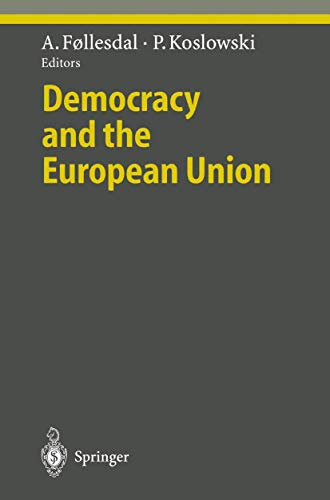 A. Føllesdal · P. Koslowski
Editors

Democracy and the European Union

Springer